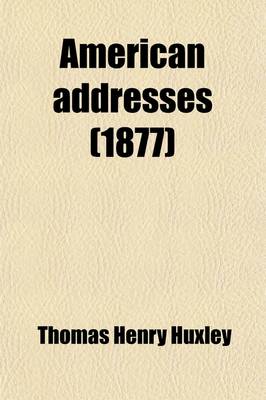 American addresses (1877)

Thomas Henry Huxley